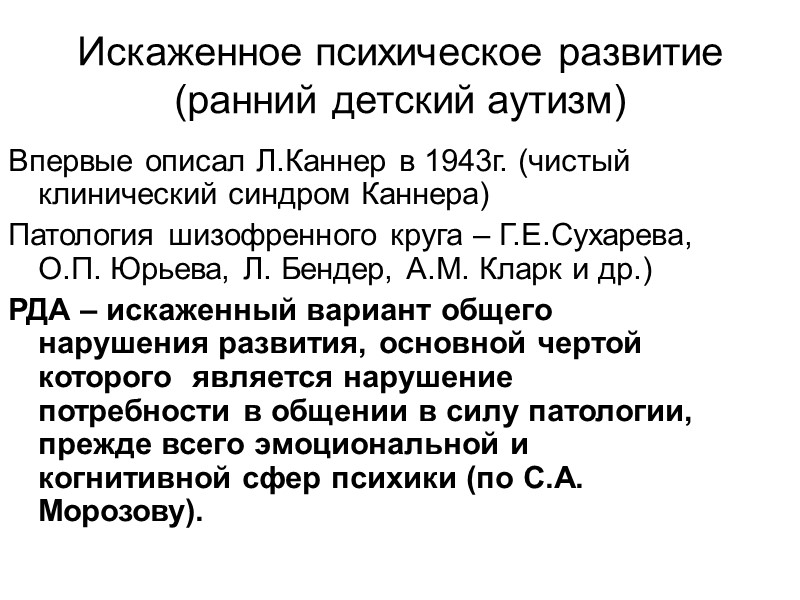 Искаженное психическое развитие (ранний детский аутизм)

Впервые описал Л.Каннер в 1943г. (чистый клинический синдром Каннера)

Патология шизофренного круга – Г.Е.Сухарева, О.П. Юрьева, Л. Бендер, А.М. Кларк и др.)

РДА – искаженный вариант общего нарушения развития, основной чертой которого является нарушение потребности в общении в силу патологии, прежде всего эмоциональной и когнитивной сфер психики (по С.А. Морозову).